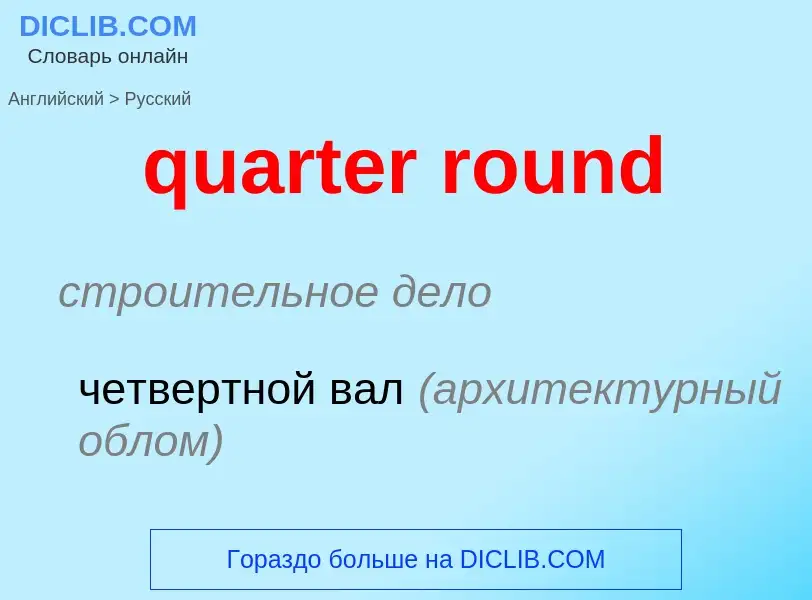 DICLIB.COM
Словарь онлайн

Английский > Русский

quarter round

строительное дело

четвертной вал (архитектурный облом)

Гораздо больше на DICLIB.COM